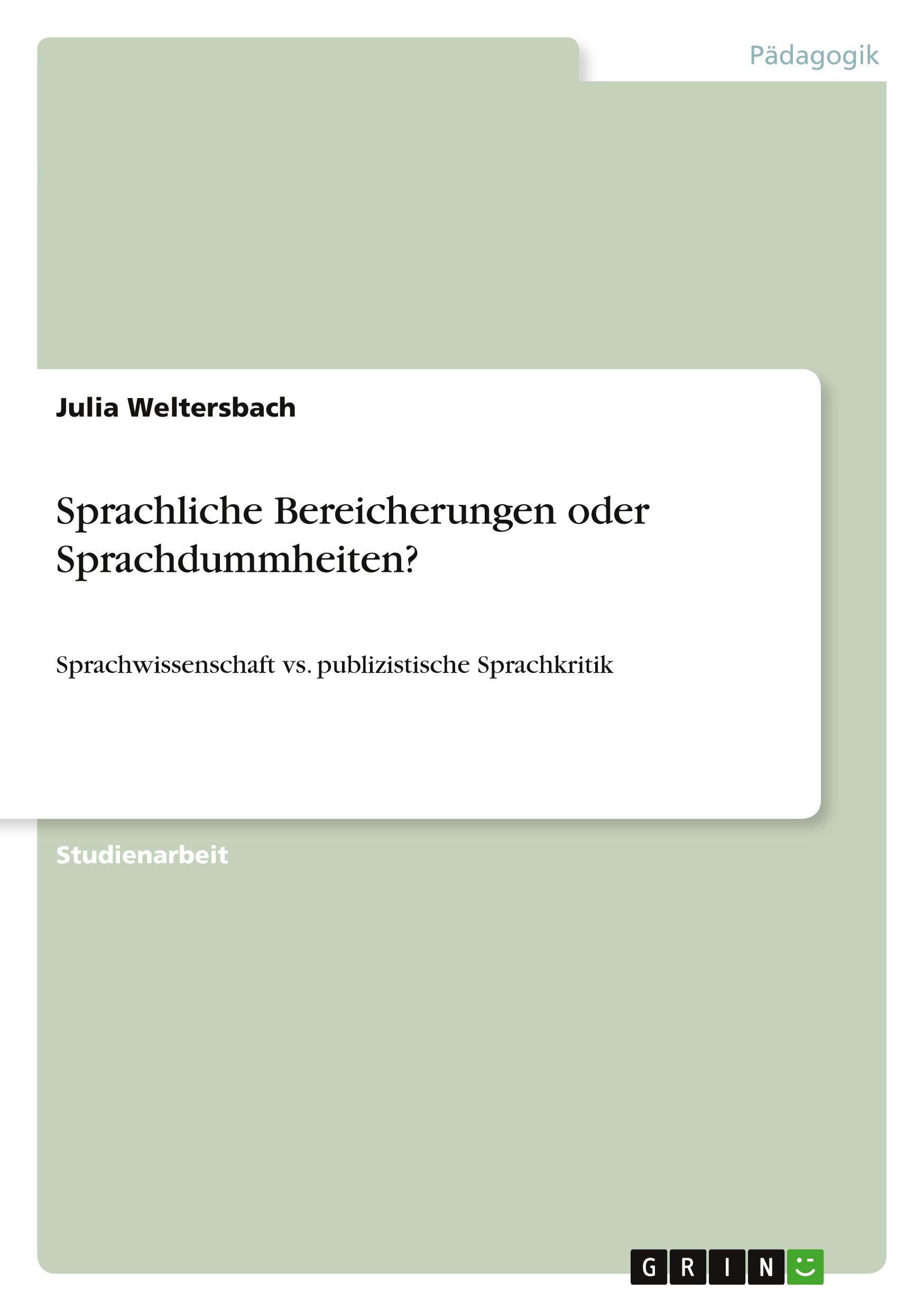 Pädagogik

Julia Weltersbach

Sprachliche Bereicherungen oder Sprachdummheiten?

Sprachwissenschaft vs. publizistische Sprachkritik

Studienarbeit

GRIN